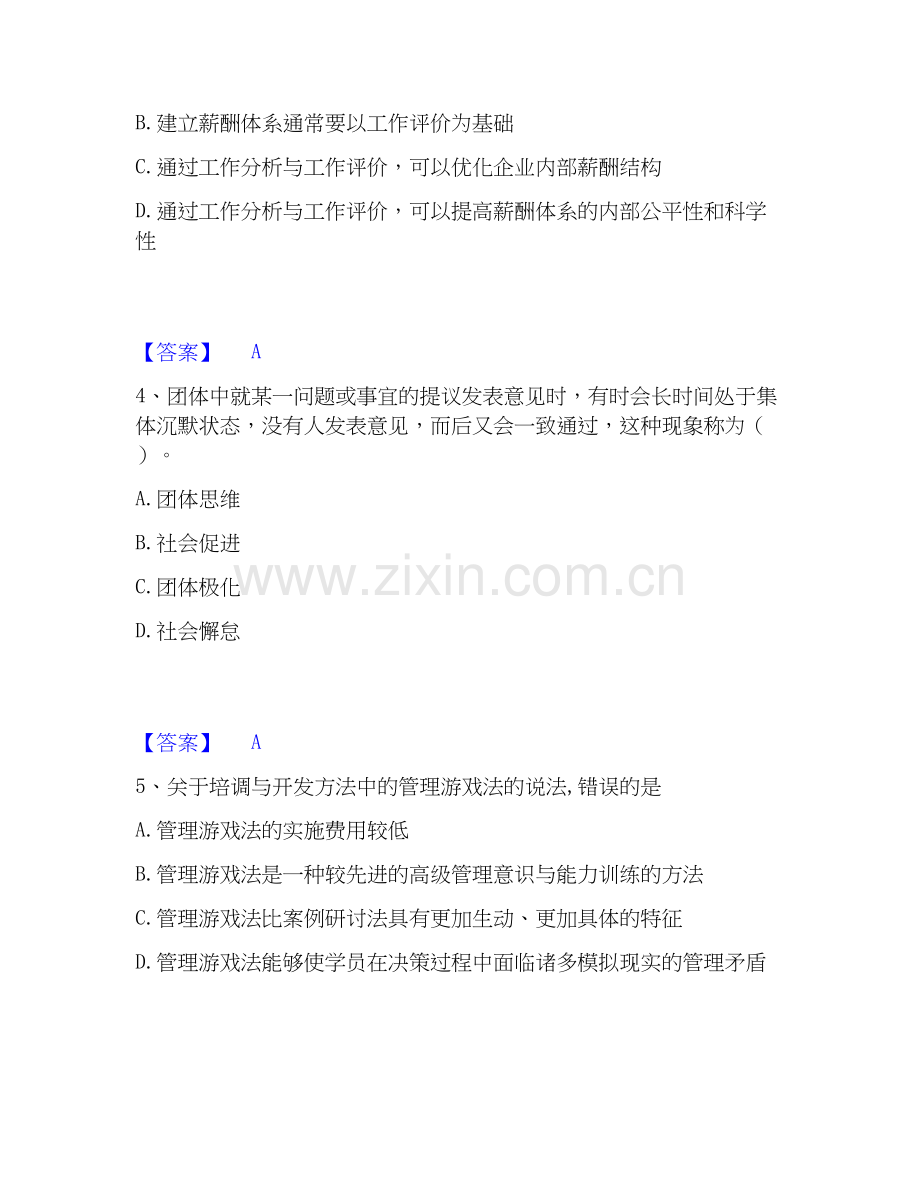 B. 建立薪酬体系通常要以工作评价为基础

C. 通过工作分析与工作评价，可以优化企业内部薪酬结构

D. 通过工作分析与工作评价，可以提高薪酬体系的内部公平性和科学性

【答案】 A

4、团体中就某一问题或事宜的提议发表意见时，有时会长时间处于集体沉默状态，没有人发表意见，而后又会一致通过，这种现象称为（ ）。

A. 团体思维

B. 社会促进

C. 团体极化

D. 社会懈怠

www.zixin.com.cn

【答案】 A

5、关于培调与开发方法中的管理游戏法的说法,错误的是

A. 管理游戏法的实施费用较低

B. 管理游戏法是一种较先进的高级管理意识与能力训练的方法

C. 管理游戏法比案例研讨法具有更加生动、更加具体的特征

D. 管理游戏法能够使学员在决策过程中面临诸多模拟现实的管理矛盾